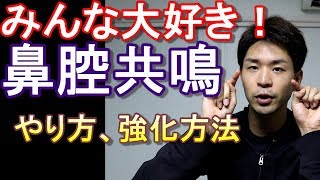 みんな大好き！
鼻腔共鳴
やり方、強化方法